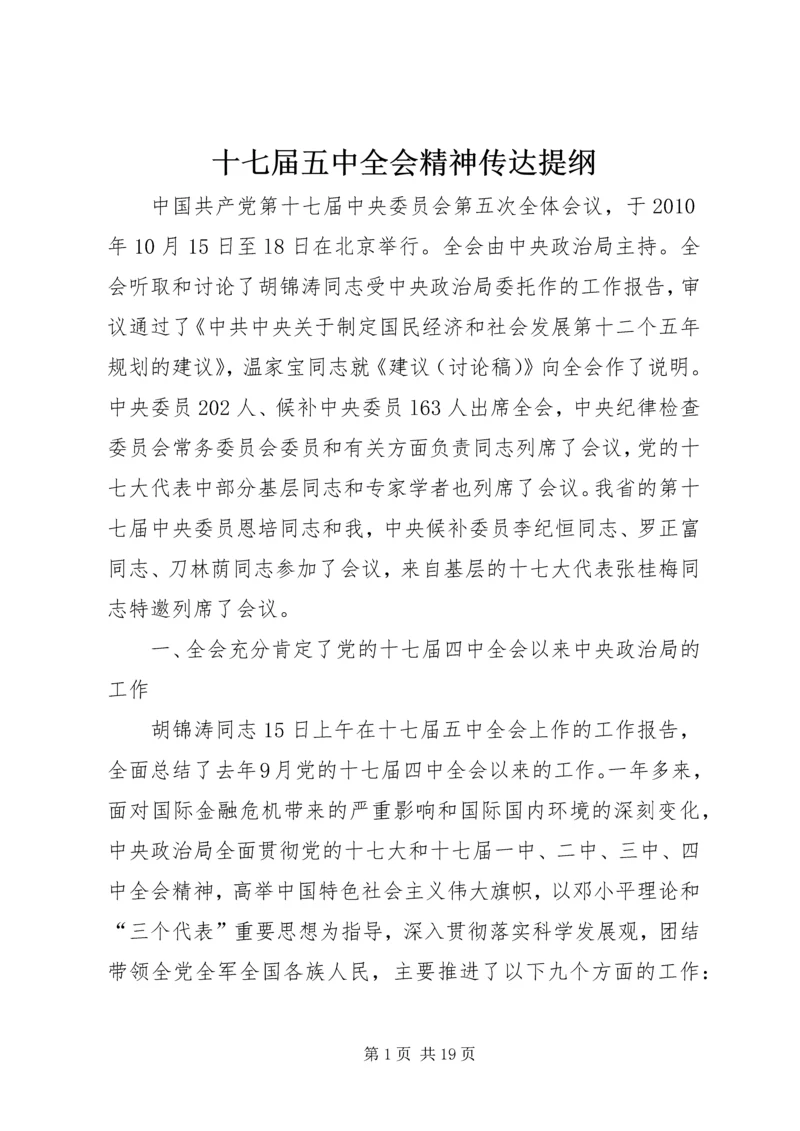 十七届五中全会精神传达提纲

中国共产党第十七届中央委员会第五次全体会议，于2010年10月15日至18日在北京举行。全会由中央政治局主持。全会听取和讨论了胡锦涛同志受中央政治局委托作的工作报告，审议通过了《中共中央关于制定国民经济和社会发展第十二个五年规划的建议》，温家宝同志就《建议（讨论稿）》向全会作了说明。中央委员202人、候补中央委员163人出席全会，中央纪律检查委员会常务委员会委员和有关方面负责同志列席了会议，党的十七大代表中部分基层同志和专家学者也列席了会议。我省的第十七届中央委员恩培同志和我，中央候补委员李纪恒同志、罗正富同志、刀林荫同志参加了会议，来自基层的十七大代表张桂梅同志特邀列席了会议。

一、全会充分肯定了党的十七届四中全会以来中央政治局的工作

胡锦涛同志15日上午在十七届五中全会上作的工作报告，全面总结了去年9月党的十七届四中全会以来的工作。一年多来，面对国际金融危机带来的严重影响和国际国内环境的深刻变化，中央政治局全面贯彻党的十七大和十七届一中、二中、三中、四中全会精神，高举中国特色社会主义伟大旗帜，以邓小平理论和“三个代表”重要思想为指导，深入贯彻落实科学发展观，团结带领全党全军全国各族人民，主要推进了以下九个方面的工作：

第1页 共19页